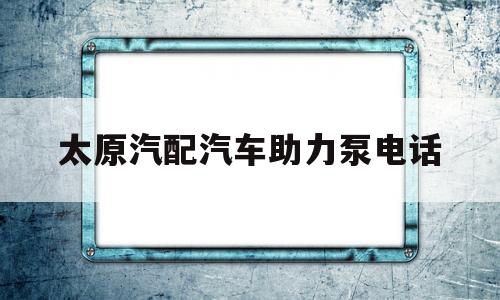 太原汽配汽车助力泵电话